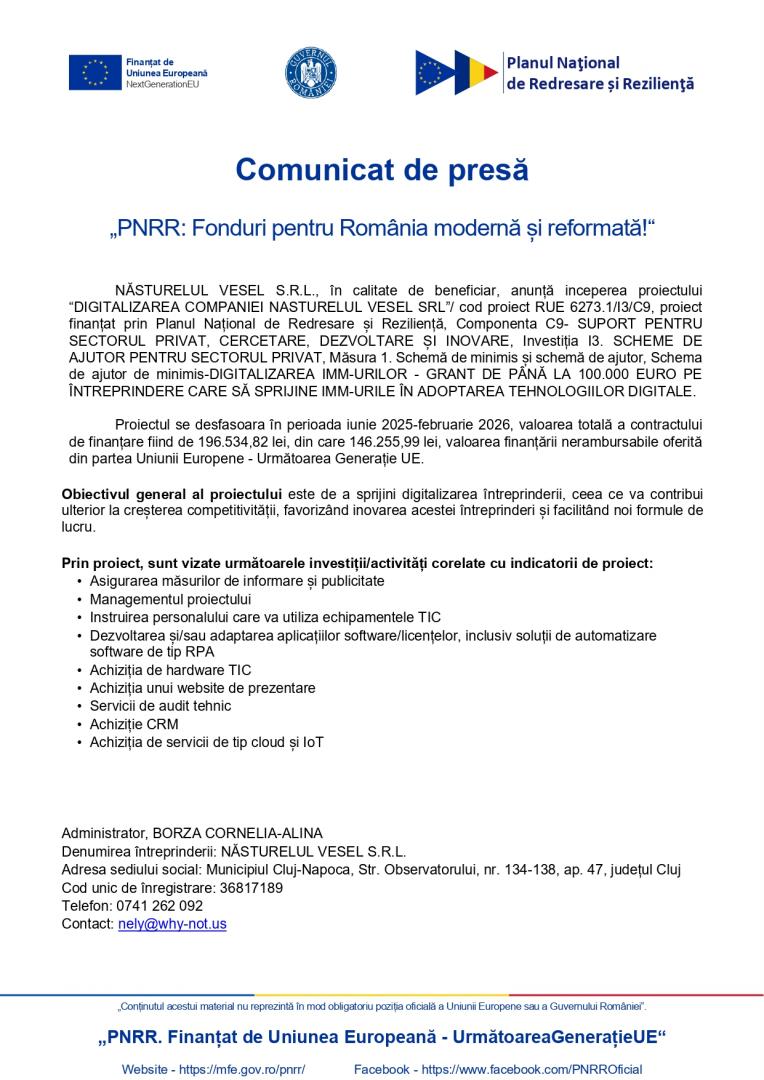 Finanțat de
Uniunea Europeană
NextGenerationEU

GUVERNUL ROMÂNIEI

Planul Național
de Redresare și Reziliență

Comunicat de presă

„PNRR: Fonduri pentru România modernă și reformată!“

NĂSTURELUL VESEL S.R.L., în calitate de beneficiar, anunță inceperea proiectului "DIGITALIZAREA COMPANIEI NASTURELUL VESEL SRL"/ cod proiect RUE 6273.1/I3/C9, proiect finanțat prin Planul Național de Redresare și Reziliență, Componenta C9- SUPORT PENTRU SECTORUL PRIVAT, CERCETARE, DEZVOLTARE ȘI INOVARE, Investiția I3. SCHEME DE AJUTOR PENTRU SECTORUL PRIVAT, Măsura 1. Schemă de minimis și schemă de ajutor, Schema de ajutor de minimis-DIGITALIZAREA IMM-URILOR - GRANT DE PÂNĂ LA 100.000 EURO PE ÎNTREPRINDERE CARE SĂ SPRIJINE IMM-URILE ÎN ADOPTAREA TEHNOLOGIILOR DIGITALE.

Proiectul se desfasoara în perioada iunie 2025-februarie 2026, valoarea totală a contractului de finanțare fiind de 196.534,82 lei, din care 146.255,99 lei, valoarea finanțării nerambursabile oferită din partea Uniunii Europene - Următoarea Generație UE.

Obiectivul general al proiectului este de a sprijini digitalizarea întreprinderii, ceea ce va contribui ulterior la creșterea competitivității, favorizând inovarea acestei întreprinderi și facilitând noi formule de lucru.

Prin proiect, sunt vizate următoarele investiții/activități corelate cu indicatorii de proiect:
• Asigurarea măsurilor de informare și publicitate
• Managementul proiectului
• Instruirea personalului care va utiliza echipamentele TIC
• Dezvoltarea și/sau adaptarea aplicațiilor software/licențelor, inclusiv soluții de automatizare software de tip RPA
• Achiziția de hardware TIC
• Achiziția unui website de prezentare
• Servicii de audit tehnic
• Achiziție CRM
• Achiziția de servicii de tip cloud și IoT

Administrator, BORZA CORNELIA-ALINA
Denumirea întreprinderii: NĂSTURELUL VESEL S.R.L.
Adresa sediului social: Municipiul Cluj-Napoca, Str. Observatorului, nr. 134-138, ap. 47, județul Cluj
Cod unic de înregistrare: 36817189
Telefon: 0741 262 092
Contact: nely@why-not.us

„Conținutul acestui material nu reprezintă în mod obligatoriu poziția oficială a Uniunii Europene sau a Guvernului României".

„PNRR. Finanțat de Uniunea Europeană - UrmătoareaGenerațieUE“

Website - https://mfe.gov.ro/pnrr/ Facebook - https://www.facebook.com/PNRROficial